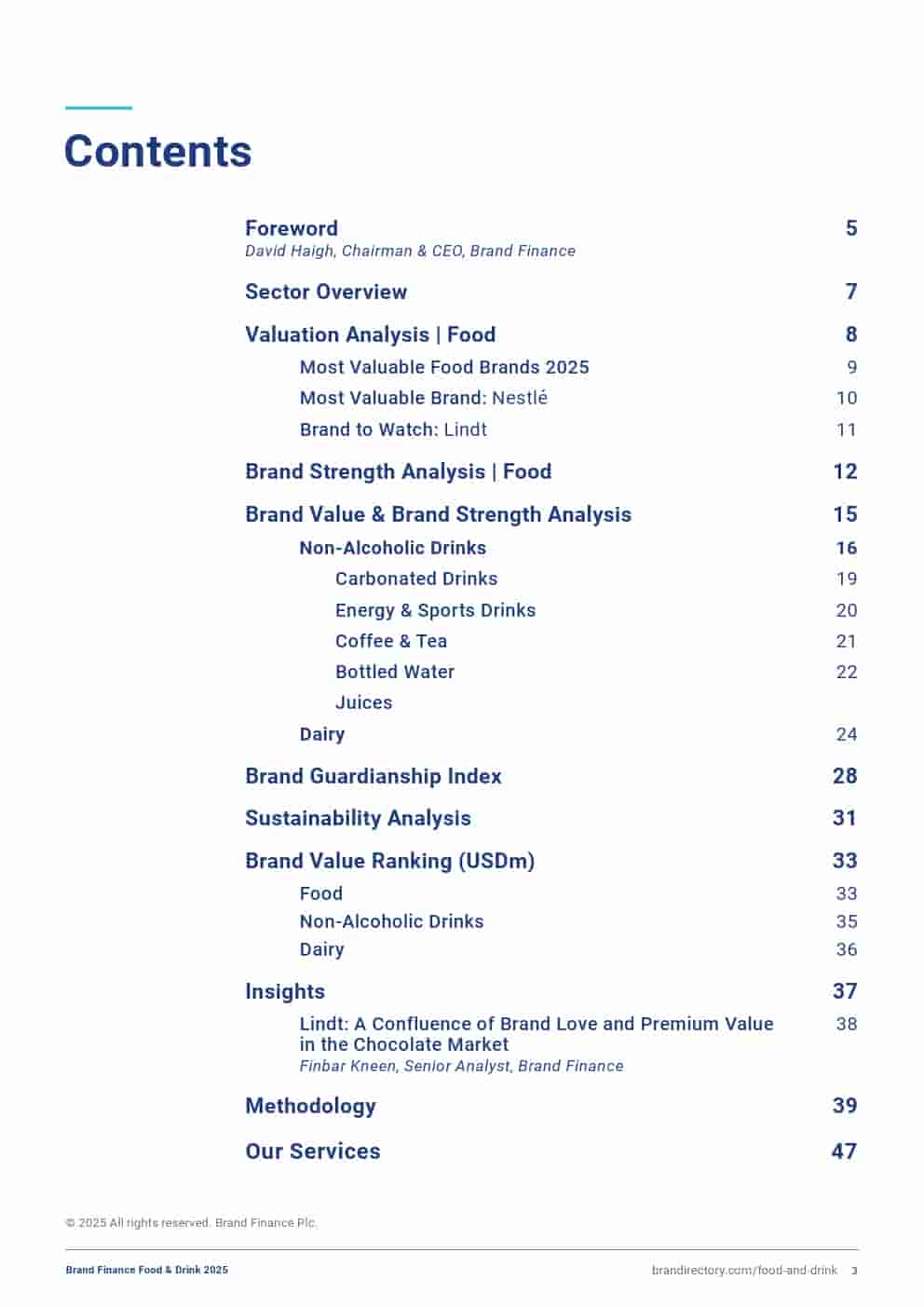 Contents

Foreword 5
David Haigh, Chairman & CEO, Brand Finance

Sector Overview 7

Valuation Analysis | Food 8

Most Valuable Food Brands 2025 9

Most Valuable Brand: Nestlé 10

Brand to Watch: Lindt 11

Brand Strength Analysis | Food 12

Brand Value & Brand Strength Analysis 15

Non-Alcoholic Drinks 16

Carbonated Drinks 19

Energy & Sports Drinks 20

Coffee & Tea 21

Bottled Water 22

Juices

Dairy 24

Brand Guardianship Index 28

Sustainability Analysis 31

Brand Value Ranking (USDm) 33

Food 33

Non-Alcoholic Drinks 35

Dairy 36

Insights 37

Lindt: A Confluence of Brand Love and Premium Value in the Chocolate Market 38
Finbar Kneen, Senior Analyst, Brand Finance

Methodology 39

Our Services 47

© 2025 All rights reserved. Brand Finance Plc.

Brand Finance Food & Drink 2025

brandirectory.com/food-and-drink 3